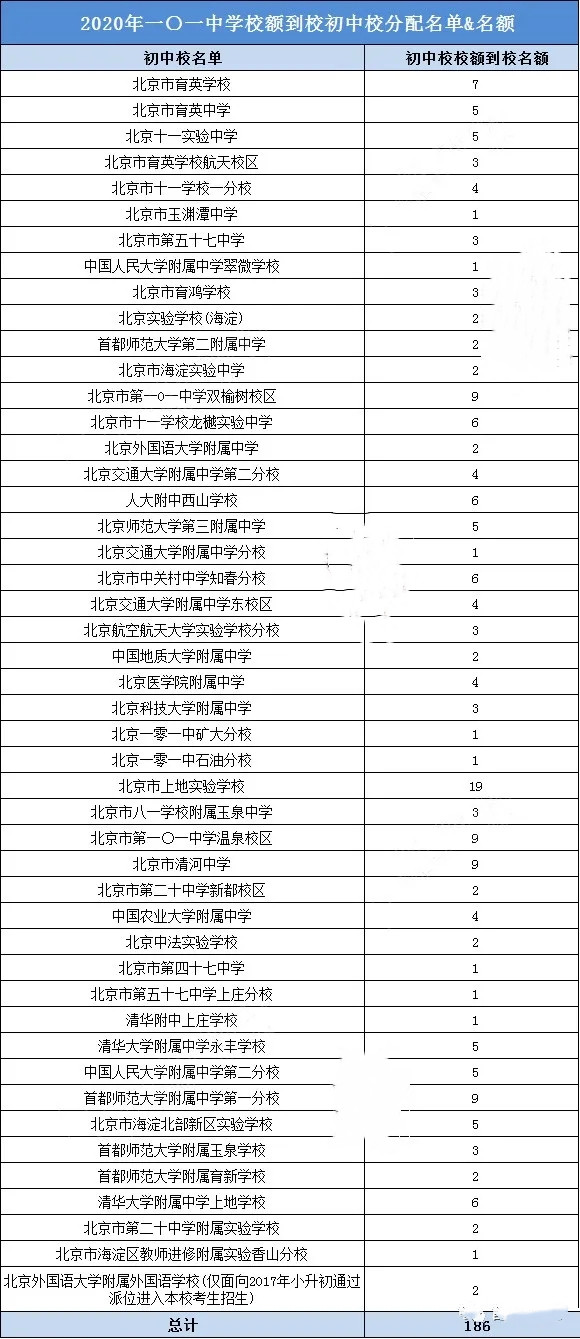 2020年一〇一中学校额到校初中校分配名单&名额

| 初中校名单 | 初中校校额到校名额 |
|---|---|
| 北京市育英学校 | 7 |
| 北京市育英中学 | 5 |
| 北京十一实验中学 | 5 |
| 北京市育英学校航天校区 | 3 |
| 北京市十一学校一分校 | 4 |
| 北京市玉渊潭中学 | 1 |
| 北京市第五十七中学 | 3 |
| 中国人民大学附属中学翠微学校 | 1 |
| 北京市育鸿学校 | 3 |
| 北京实验学校(海淀) | 2 |
| 首都师范大学第二附属中学 | 2 |
| 北京市海淀实验中学 | 2 |
| 北京市第一o一中学双榆树校区 | 9 |
| 北京市十一学校龙樾实验中学 | 6 |
| 北京外国语大学附属中学 | 2 |
| 北京交通大学附属中学第二分校 | 4 |
| 人大附中西山学校 | 6 |
| 北京师范大学第三附属中学 | 5 |
| 北京交通大学附属中学分校 | 1 |
| 北京市中关村中学知春分校 | 6 |
| 北京交通大学附属中学东校区 | 4 |
| 北京航空航天大学实验学校分校 | 3 |
| 中国地质大学附属中学 | 2 |
| 北京医学院附属中学 | 4 |
| 北京科技大学附属中学 | 3 |
| 北京一零一中矿大分校 | 1 |
| 北京一零一中石油分校 | 1 |
| 北京市上地实验学校 | 19 |
| 北京市八一学校附属玉泉中学 | 3 |
| 北京市第一〇一中学温泉校区 | 9 |
| 北京市清河中学 | 9 |
| 北京市第二十中学新都校区 | 2 |
| 中国农业大学附属中学 | 4 |
| 北京中法实验学校 | 2 |
| 北京市第四十七中学 | 1 |
| 北京市第五十七中学上庄分校 | 1 |
| 清华附中上庄学校 | 1 |
| 清华大学附属中学永丰学校 | 5 |
| 中国人民大学附属中学第二分校 | 5 |
| 首都师范大学附属中学第一分校 | 9 |
| 北京市海淀北部新区实验学校 | 5 |
| 首都师范大学附属玉泉学校 | 3 |
| 首都师范大学附属育新学校 | 2 |
| 清华大学附属中学上地学校 | 6 |
| 北京市第二十中学附属实验学校 | 2 |
| 北京市海淀区教师进修附属实验香山分校 | 1 |
| 北京外国语大学附属外国语学校(仅面向2017年小升初通过派位进入本校考生招生) | 2 |
| 总计 | 186 |